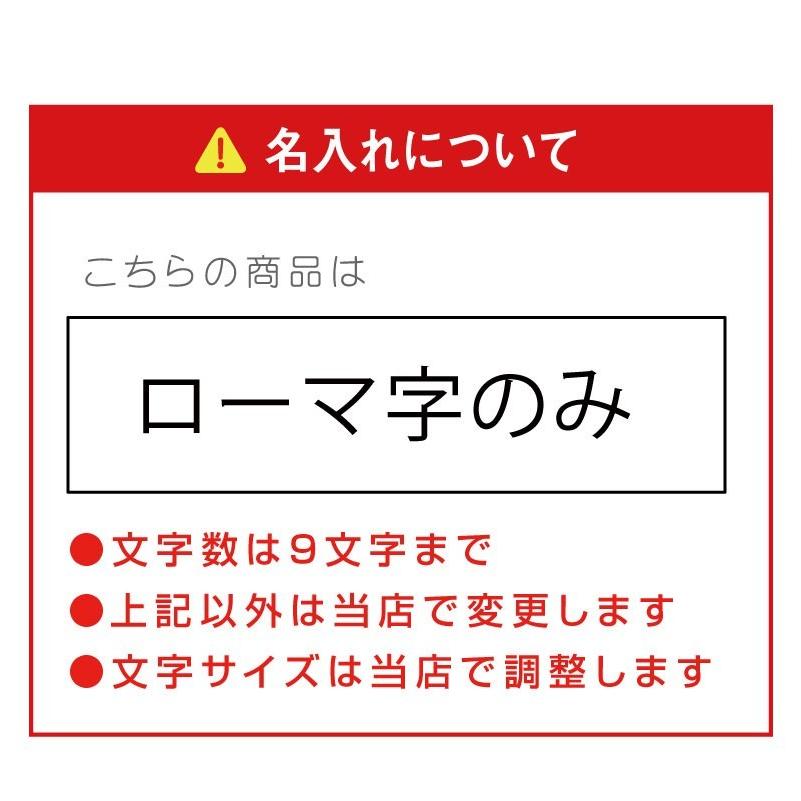 名入れについて

こちらの商品は

ローマ字のみ

●文字数は9文字まで
●上記以外は当店で変更します
●文字サイズは当店で調整します